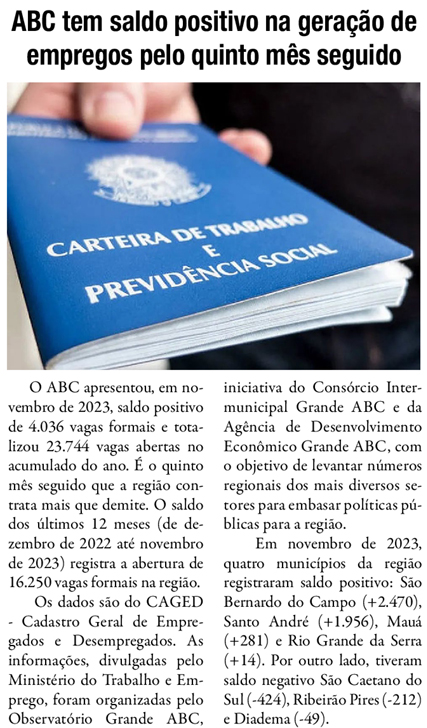 ABC tem saldo positivo na geração de empregos pelo quinto mês seguido

CARTEIRA DE TRABALHO E PREVIDÊNCIA SOCIAL

O ABC apresentou, em novembro de 2023, saldo positivo de 4.036 vagas formais e totalizou 23.744 vagas abertas no acumulado do ano. É o quinto mês seguido que a região contrata mais que demite. O saldo dos últimos 12 meses (de dezembro de 2022 até novembro de 2023) registra a abertura de 16.250 vagas formais na região.

Os dados são do CAGED - Cadastro Geral de Empregados e Desempregados. As informações, divulgadas pelo Ministério do Trabalho e Emprego, foram organizadas pelo Observatório Grande ABC, iniciativa do Consórcio Intermunicipal Grande ABC e da Agência de Desenvolvimento Econômico Grande ABC, com o objetivo de levantar números regionais dos mais diversos setores para embasar políticas públicas para a região.

Em novembro de 2023, quatro municípios da região registraram saldo positivo: São Bernardo do Campo (+2.470), Santo André (+1.956), Mauá (+281) e Rio Grande da Serra (+14). Por outro lado, tiveram saldo negativo São Caetano do Sul (-424), Ribeirão Pires (-212) e Diadema (-49).